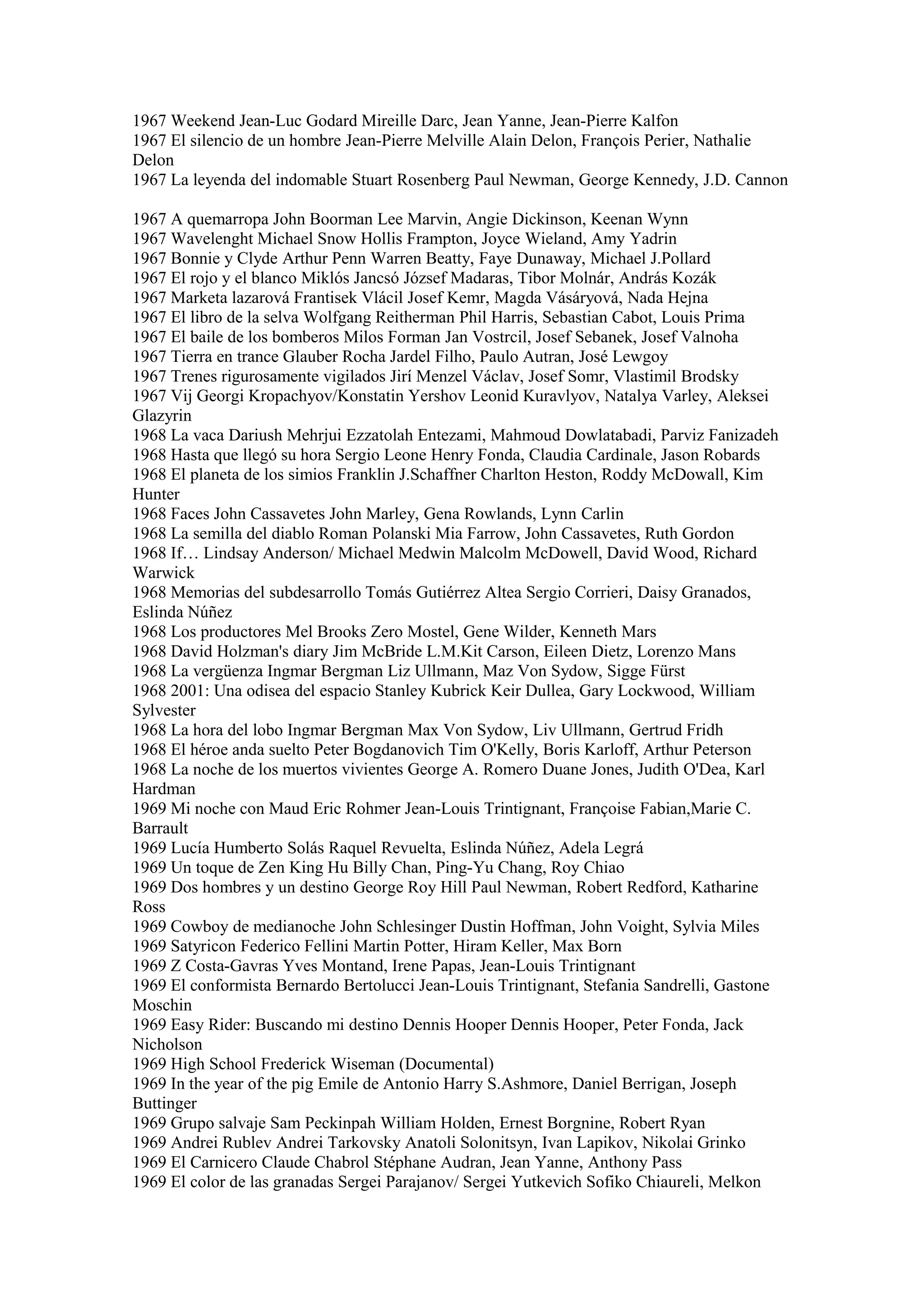 1967 Weekend Jean-Luc Godard Mireille Darc, Jean Yanne, Jean-Pierre Kalfon
1967 El silencio de un hombre Jean-Pierre Melville Alain Delon, François Perier, Nathalie Delon
1967 La leyenda del indomable Stuart Rosenberg Paul Newman, George Kennedy, J.D. Cannon

1967 A quemarropa John Boorman Lee Marvin, Angie Dickinson, Keenan Wynn
1967 Wavelenght Michael Snow Hollis Frampton, Joyce Wieland, Amy Yadrin
1967 Bonnie y Clyde Arthur Penn Warren Beatty, Faye Dunaway, Michael J.Pollard
1967 El rojo y el blanco Miklós Jancsó József Madaras, Tibor Molnár, András Kozák
1967 Marketa lazarová Frantisek Vlácil Josef Kemr, Magda Vásáryová, Nada Hejna
1967 El libro de la selva Wolfgang Reitherman Phil Harris, Sebastian Cabot, Louis Prima
1967 El baile de los bomberos Milos Forman Jan Vostrcil, Josef Sebanek, Josef Valnoha
1967 Tierra en trance Glauber Rocha Jardel Filho, Paulo Autran, José Lewgoy
1967 Trenes rigurosamente vigilados Jirí Menzel Václav, Josef Somr, Vlastimil Brodsky
1967 Vij Georgi Kropachyov/Konstatin Yershov Leonid Kuravlyov, Natalya Varley, Aleksei Glazyrin
1968 La vaca Dariush Mehrjui Ezzatolah Entezami, Mahmoud Dowlatabadi, Parviz Fanizadeh
1968 Hasta que llegó su hora Sergio Leone Henry Fonda, Claudia Cardinale, Jason Robards
1968 El planeta de los simios Franklin J.Schaffner Charlton Heston, Roddy McDowall, Kim Hunter
1968 Faces John Cassavetes John Marley, Gena Rowlands, Lynn Carlin
1968 La semilla del diablo Roman Polanski Mia Farrow, John Cassavetes, Ruth Gordon
1968 If… Lindsay Anderson/ Michael Medwin Malcolm McDowell, David Wood, Richard Warwick
1968 Memorias del subdesarrollo Tomás Gutiérrez Altea Sergio Corrieri, Daisy Granados, Eslinda Núñez
1968 Los productores Mel Brooks Zero Mostel, Gene Wilder, Kenneth Mars
1968 David Holzman's diary Jim McBride L.M.Kit Carson, Eileen Dietz, Lorenzo Mans
1968 La vergüenza Ingmar Bergman Liz Ullmann, Maz Von Sydow, Sigge Fürst
1968 2001: Una odisea del espacio Stanley Kubrick Keir Dullea, Gary Lockwood, William Sylvester
1968 La hora del lobo Ingmar Bergman Max Von Sydow, Liv Ullmann, Gertrud Fridh
1968 El héroe anda suelto Peter Bogdanovich Tim O'Kelly, Boris Karloff, Arthur Peterson
1968 La noche de los muertos vivientes George A. Romero Duane Jones, Judith O'Dea, Karl Hardman
1969 Mi noche con Maud Eric Rohmer Jean-Louis Trintignant, Françoise Fabian,Marie C. Barrault
1969 Lucía Humberto Solás Raquel Revuelta, Eslinda Núñez, Adela Legrá
1969 Un toque de Zen King Hu Billy Chan, Ping-Yu Chang, Roy Chiao
1969 Dos hombres y un destino George Roy Hill Paul Newman, Robert Redford, Katharine Ross
1969 Cowboy de medianoche John Schlesinger Dustin Hoffman, John Voight, Sylvia Miles
1969 Satyricon Federico Fellini Martin Potter, Hiram Keller, Max Born
1969 Z Costa-Gavras Yves Montand, Irene Papas, Jean-Louis Trintignant
1969 El conformista Bernardo Bertolucci Jean-Louis Trintignant, Stefania Sandrelli, Gastone Moschin
1969 Easy Rider: Buscando mi destino Dennis Hooper Dennis Hooper, Peter Fonda, Jack Nicholson
1969 High School Frederick Wiseman (Documental)
1969 In the year of the pig Emile de Antonio Harry S.Ashmore, Daniel Berrigan, Joseph Buttinger
1969 Grupo salvaje Sam Peckinpah William Holden, Ernest Borgnine, Robert Ryan
1969 Andrei Rublev Andrei Tarkovsky Anatoli Solonitsyn, Ivan Lapikov, Nikolai Grinko
1969 El Carnicero Claude Chabrol Stéphane Audran, Jean Yanne, Anthony Pass
1969 El color de las granadas Sergei Parajanov/ Sergei Yutkevich Sofiko Chiaureli, Melkon